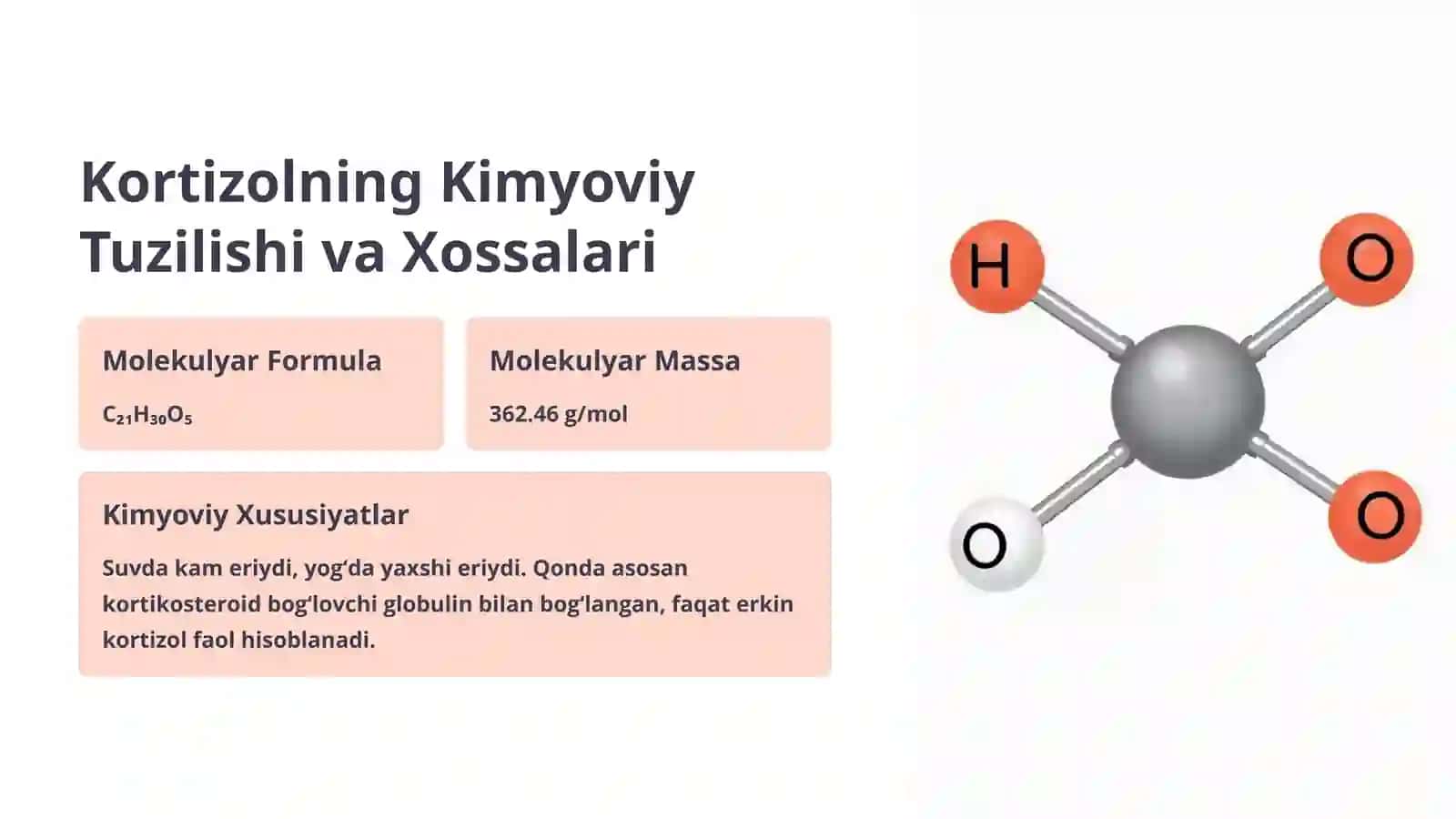 Kortizolning Kimyoviy Tuzilishi va Xossalari

Molekulyar Formula

$C_{21}H_{30}O_5$

Molekulyar Massa

362.46 g/mol

Kimyoviy Xususiyatlar

Suvda kam eriydi, yog‘da yaxshi eriydi. Qonda asosan kortikosteroid bog‘lovchi globulin bilan bog‘langan, faqat erkin kortizol faol hisoblanadi.

H

O

O

O